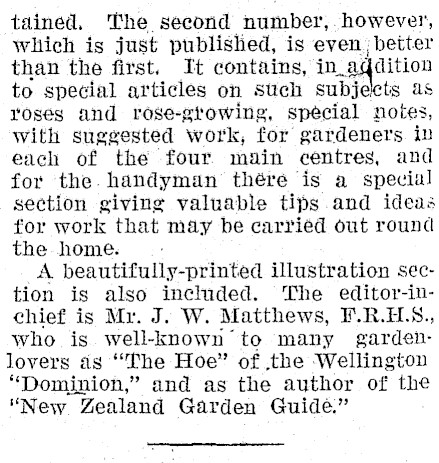 tained. The second number, however, which is just published, is even better than the first. It contains, in addition to special articles on such subjects as roses and rose-growing, special notes, with suggested work, for gardeners in each of the four main centres, and for the handyman there is a special section giving valuable tips and ideas for work that may be carried out round the home.

A beautifully-printed illustration section is also included. The editor-in-chief is Mr. J. W. Matthews, F.R.H.S., who is well-known to many garden-lovers as "The Hoe" of the Wellington "Dominion," and as the author of the "New Zealand Garden Guide."